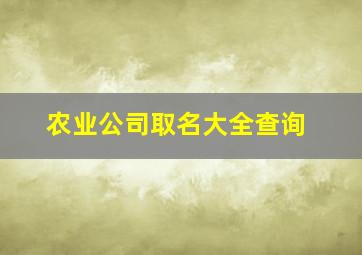 农业公司取名大全查询